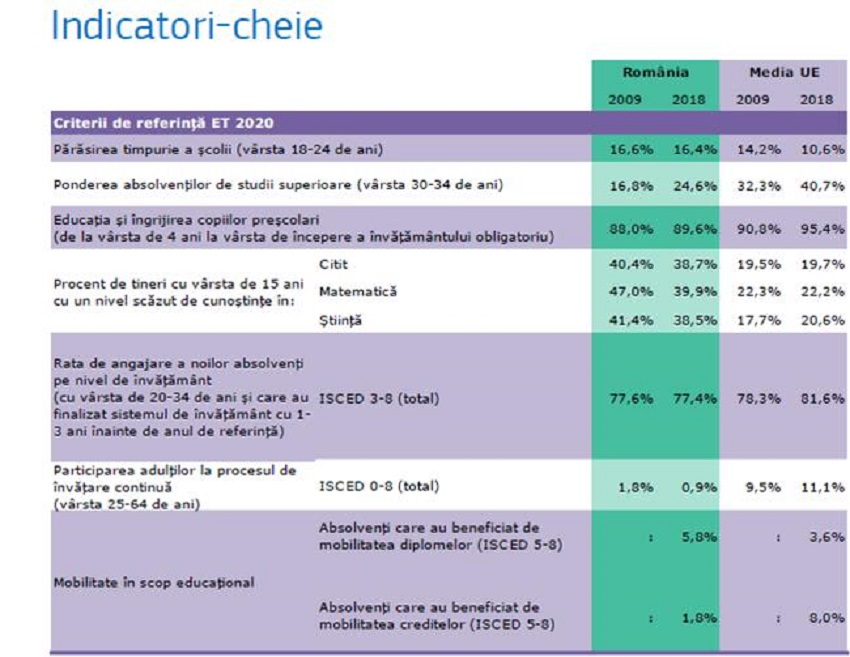 Indicatori-cheie

| | | România 2009 | România 2018 | Media UE 2009 | Media UE 2018 |
|---|---|---|---|---|---|
| Criterii de referință ET 2020 | | | | | |
| Părăsirea timpurie a școlii (vârsta 18-24 de ani) | | 16,6% | 16,4% | 14,2% | 10,6% |
| Ponderea absolvenților de studii superioare (vârsta 30-34 de ani) | | 16,8% | 24,6% | 32,3% | 40,7% |
| Educația și îngrijirea copiilor preșcolari (de la vârsta de 4 ani la vârsta de începere a învățământului obligatoriu) | | 88,0% | 89,6% | 90,8% | 95,4% |
| Procent de tineri cu vârsta de 15 ani cu un nivel scăzut de cunoștințe în: | Citit | 40,4% | 38,7% | 19,5% | 19,7% |
| | Matematică | 47,0% | 39,9% | 22,3% | 22,2% |
| | Știință | 41,4% | 38,5% | 17,7% | 20,6% |
| Rata de angajare a noilor absolvenți pe nivel de învățământ (cu vârsta de 20-34 de ani și care au finalizat sistemul de învățământ cu 1-3 ani înainte de anul de referință) | ISCED 3-8 (total) | 77,6% | 77,4% | 78,3% | 81,6% |
| Participarea adulților la procesul de învățare continuă (vârsta 25-64 de ani) | ISCED 0-8 (total) | 1,8% | 0,9% | 9,5% | 11,1% |
| Mobilitate în scop educațional | Absolvenți care au beneficiat de mobilitatea diplomelor (ISCED 5-8) | : | 5,8% | : | 3,6% |
| | Absolvenți care au beneficiat de mobilitatea creditelor (ISCED 5-8) | : | 1,8% | : | 8,0% |